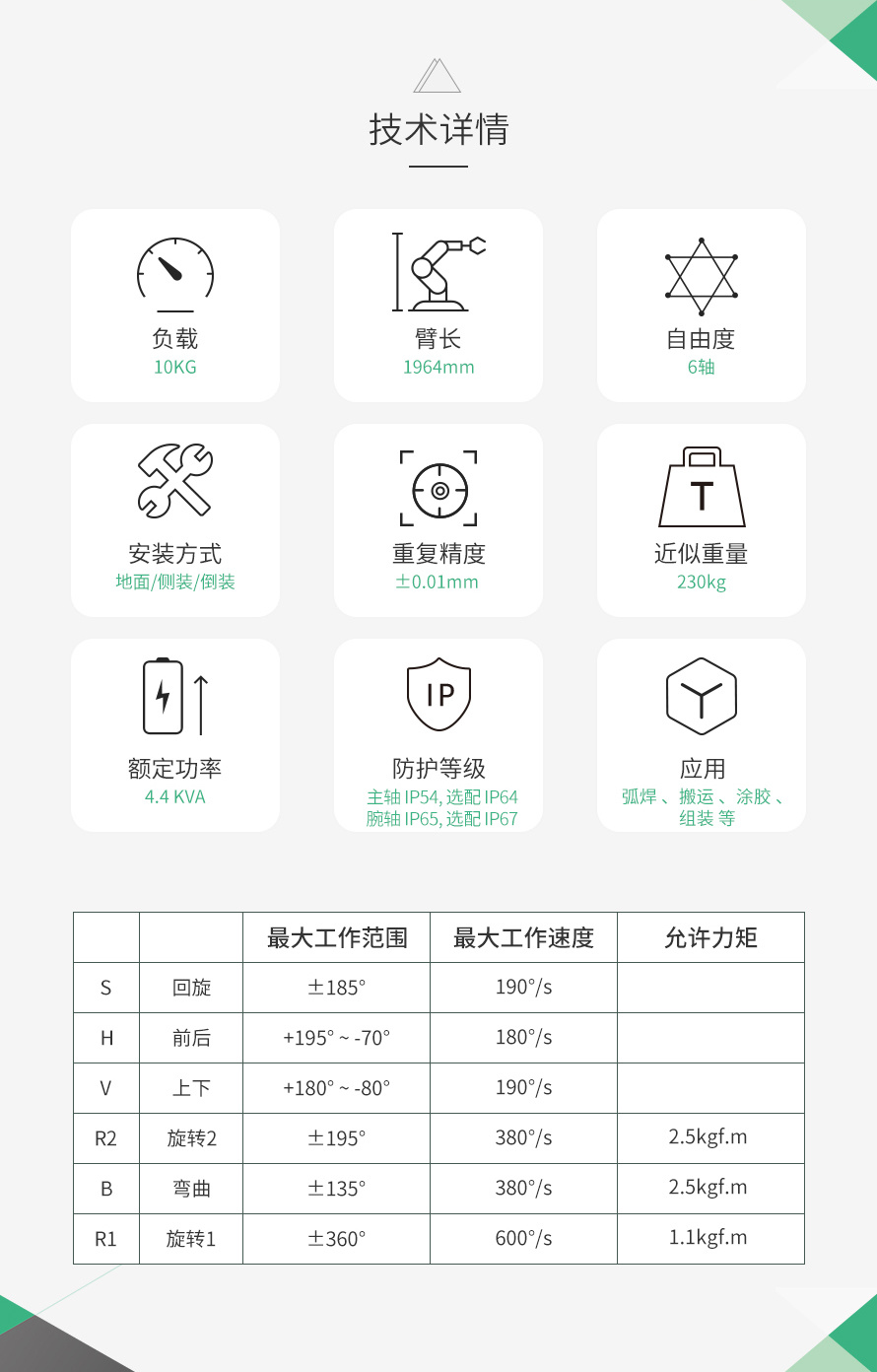 技术详情

负载
10KG

臂长
1964mm

自由度
6轴

安装方式
地面/侧装/倒装

重复精度
±0.01mm

T

近似重量
230kg

额定功率
4.4 KVA

IP

防护等级
主轴 IP54, 选配 IP64
腕轴 IP65, 选配 IP67

应用
弧焊 、搬运 、涂胶 、组装 等

| | | 最大工作范围 | 最大工作速度 | 允许力矩 |
|---|---|---|---|---|
| S | 回旋 | ±185° | 190°/s | |
| H | 前后 | +195° ~ -70° | 180°/s | |
| V | 上下 | +180° ~ -80° | 190°/s | |
| R2 | 旋转2 | ±195° | 380°/s | 2.5kgf.m |
| B | 弯曲 | ±135° | 380°/s | 2.5kgf.m |
| R1 | 旋转1 | ±360° | 600°/s | 1.1kgf.m |